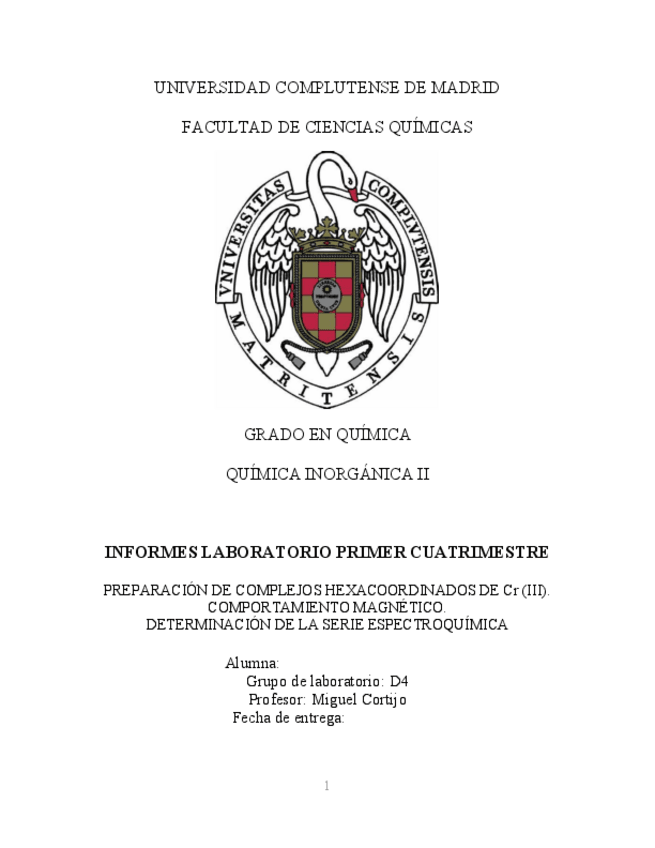 UNIVERSIDAD COMPLUTENSE DE MADRID

FACULTAD DE CIENCIAS QUÍMICAS

VNIVERSITAS COMPLVTENSIS MATRITENSIS

GRADO EN QUÍMICA

QUÍMICA INORGÁNICA II

INFORMES LABORATORIO PRIMER CUATRIMESTRE

PREPARACIÓN DE COMPLEJOS HEXACOORDINADOS DE Cr (III). COMPORTAMIENTO MAGNÉTICO. DETERMINACIÓN DE LA SERIE ESPECTROQUÍMICA

Alumna:
Grupo de laboratorio: D4
Profesor: Miguel Cortijo
Fecha de entrega:

1